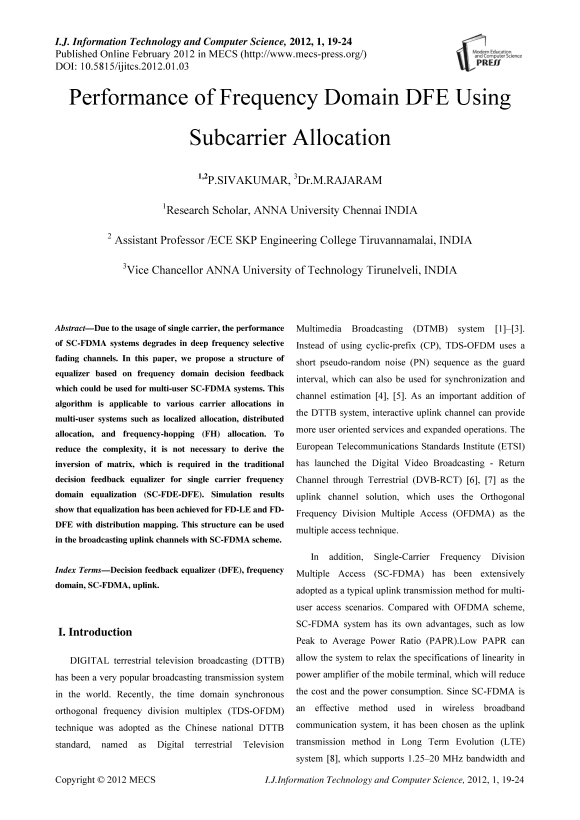 I.J. Information Technology and Computer Science, 2012, 1, 19-24
Published Online February 2012 in MECS (http://www.mecs-press.org/)
DOI: 10.5815/ijitcs.2012.01.03

Modern Education and Computer Science PRESS

Performance of Frequency Domain DFE Using Subcarrier Allocation

$^{1,2}$P.SIVAKUMAR, $^{3}$Dr.M.RAJARAM

$^{1}$Research Scholar, ANNA University Chennai INDIA

$^{2}$ Assistant Professor /ECE SKP Engineering College Tiruvannamalai, INDIA

$^{3}$Vice Chancellor ANNA University of Technology Tirunelveli, INDIA

Abstract—Due to the usage of single carrier, the performance of SC-FDMA systems degrades in deep frequency selective fading channels. In this paper, we propose a structure of equalizer based on frequency domain decision feedback which could be used for multi-user SC-FDMA systems. This algorithm is applicable to various carrier allocations in multi-user systems such as localized allocation, distributed allocation, and frequency-hopping (FH) allocation. To reduce the complexity, it is not necessary to derive the inversion of matrix, which is required in the traditional decision feedback equalizer for single carrier frequency domain equalization (SC-FDE-DFE). Simulation results show that equalization has been achieved for FD-LE and FD-DFE with distribution mapping. This structure can be used in the broadcasting uplink channels with SC-FDMA scheme.

Index Terms—Decision feedback equalizer (DFE), frequency domain, SC-FDMA, uplink.

I. Introduction

DIGITAL terrestrial television broadcasting (DTTB) has been a very popular broadcasting transmission system in the world. Recently, the time domain synchronous orthogonal frequency division multiplex (TDS-OFDM) technique was adopted as the Chinese national DTTB standard, named as Digital terrestrial Television Multimedia Broadcasting (DTMB) system [1]–[3]. Instead of using cyclic-prefix (CP), TDS-OFDM uses a short pseudo-random noise (PN) sequence as the guard interval, which can also be used for synchronization and channel estimation [4], [5]. As an important addition of the DTTB system, interactive uplink channel can provide more user oriented services and expanded operations. The European Telecommunications Standards Institute (ETSI) has launched the Digital Video Broadcasting - Return Channel through Terrestrial (DVB-RCT) [6], [7] as the uplink channel solution, which uses the Orthogonal Frequency Division Multiple Access (OFDMA) as the multiple access technique.

In addition, Single-Carrier Frequency Division Multiple Access (SC-FDMA) has been extensively adopted as a typical uplink transmission method for multi-user access scenarios. Compared with OFDMA scheme, SC-FDMA system has its own advantages, such as low Peak to Average Power Ratio (PAPR).Low PAPR can allow the system to relax the specifications of linearity in power amplifier of the mobile terminal, which will reduce the cost and the power consumption. Since SC-FDMA is an effective method used in wireless broadband communication system, it has been chosen as the uplink transmission method in Long Term Evolution (LTE) system [8], which supports 1.25–20 MHz bandwidth and

Copyright © 2012 MECS I.J.Information Technology and Computer Science, 2012, 1, 19-24